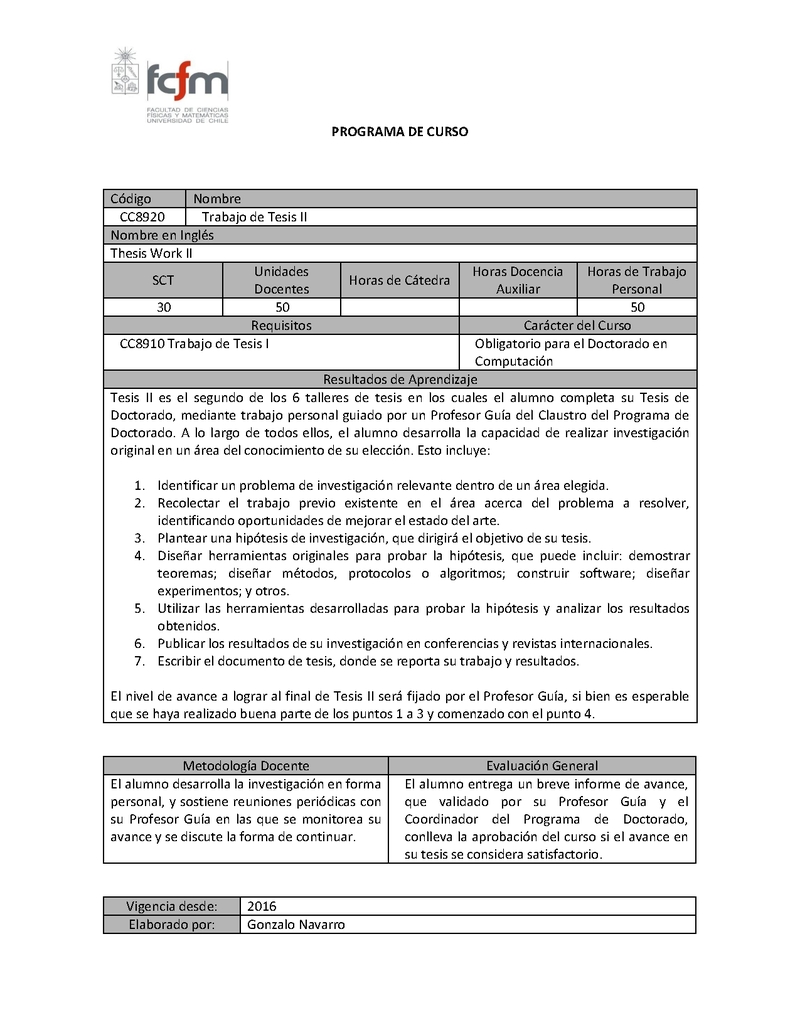 fcfm
FACULTAD DE CIENCIAS FÍSICAS Y MATEMÁTICAS UNIVERSIDAD DE CHILE

PROGRAMA DE CURSO

| Código | Nombre |
|---|---|
| CC8920 | Trabajo de Tesis II |

Nombre en Inglés
Thesis Work II

| SCT | Unidades Docentes | Horas de Cátedra | Horas Docencia Auxiliar | Horas de Trabajo Personal |
|---|---|---|---|---|
| 30 | 50 | | | 50 |

| Requisitos | Carácter del Curso |
|---|---|
| CC8910 Trabajo de Tesis I | Obligatorio para el Doctorado en Computación |

Resultados de Aprendizaje

Tesis II es el segundo de los 6 talleres de tesis en los cuales el alumno completa su Tesis de Doctorado, mediante trabajo personal guiado por un Profesor Guía del Claustro del Programa de Doctorado. A lo largo de todos ellos, el alumno desarrolla la capacidad de realizar investigación original en un área del conocimiento de su elección. Esto incluye:

1. Identificar un problema de investigación relevante dentro de un área elegida.
2. Recolectar el trabajo previo existente en el área acerca del problema a resolver, identificando oportunidades de mejorar el estado del arte.
3. Plantear una hipótesis de investigación, que dirigirá el objetivo de su tesis.
4. Diseñar herramientas originales para probar la hipótesis, que puede incluir: demostrar teoremas; diseñar métodos, protocolos o algoritmos; construir software; diseñar experimentos; y otros.
5. Utilizar las herramientas desarrolladas para probar la hipótesis y analizar los resultados obtenidos.
6. Publicar los resultados de su investigación en conferencias y revistas internacionales.
7. Escribir el documento de tesis, donde se reporta su trabajo y resultados.

El nivel de avance a lograr al final de Tesis II será fijado por el Profesor Guía, si bien es esperable que se haya realizado buena parte de los puntos 1 a 3 y comenzado con el punto 4.

| Metodología Docente | Evaluación General |
|---|---|
| El alumno desarrolla la investigación en forma personal, y sostiene reuniones periódicas con su Profesor Guía en las que se monitorea su avance y se discute la forma de continuar. | El alumno entrega un breve informe de avance, que validado por su Profesor Guía y el Coordinador del Programa de Doctorado, conlleva la aprobación del curso si el avance en su tesis se considera satisfactorio. |

| Vigencia desde: | 2016 |
|---|---|
| Elaborado por: | Gonzalo Navarro |